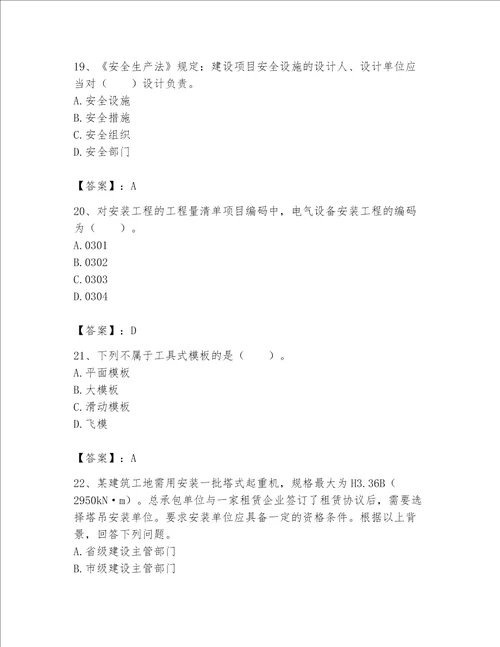 19、《安全生产法》规定：建设项目安全设施的设计人、设计单位应当对（　　）设计负责。
A.安全设施
B.安全措施
C.安全组织
D.安全部门

【答案】：A

20、对安装工程的工程量清单项目编码中，电气设备安装工程的编码为（　　）。
A.0301
B.0302
C.0303
D.0304

【答案】：D

21、下列不属于工具式模板的是（　　）。
A.平面模板
B.大模板
C.滑动模板
D.飞模

【答案】：A

22、某建筑工地需用安装一批塔式起重机，规格最大为H3.36B（2950kN·m）。总承包单位与一家租赁企业签订了租赁协议后，需要选择塔吊安装单位。要求安装单位应具备一定的资格条件。根据以上背景，回答下列问题。
A.省级建设主管部门
B.市级建设主管部门